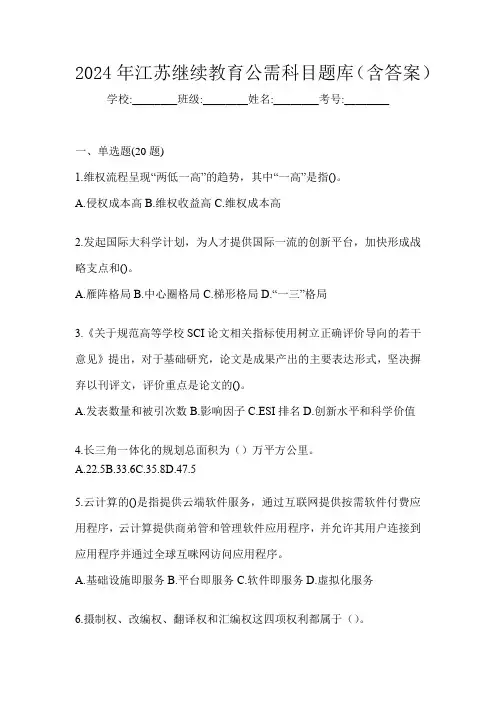 2024年江苏继续教育公需科目题库（含答案）

学校:________班级:________姓名:________考号:________

一、单选题(20题)

1.维权流程呈现“两低一高”的趋势，其中“一高”是指()。

A.侵权成本高 B.维权收益高 C.维权成本高

2.发起国际大科学计划，为人才提供国际一流的创新平台，加快形成战略支点和()。

A.雁阵格局 B.中心圈格局 C.梯形格局 D.“一三”格局

3.《关于规范高等学校SCI论文相关指标使用树立正确评价导向的若干意见》提出，对于基础研究，论文是成果产出的主要表达形式，坚决摒弃以刊评文，评价重点是论文的()。

A.发表数量和被引次数 B.影响因子 C.ESI排名 D.创新水平和科学价值

4.长三角一体化的规划总面积为（）万平方公里。

A.22.5B.33.6C.35.8D.47.5

5.云计算的()是指提供云端软件服务，通过互联网提供按需软件付费应用程序，云计算提供商弟管和管理软件应用程序，并允许其用户连接到应用程序并通过全球互咪网访问应用程序。

A.基础设施即服务 B.平台即服务 C.软件即服务 D.虚拟化服务

6.摄制权、改编权、翻译权和汇编权这四项权利都属于（）。